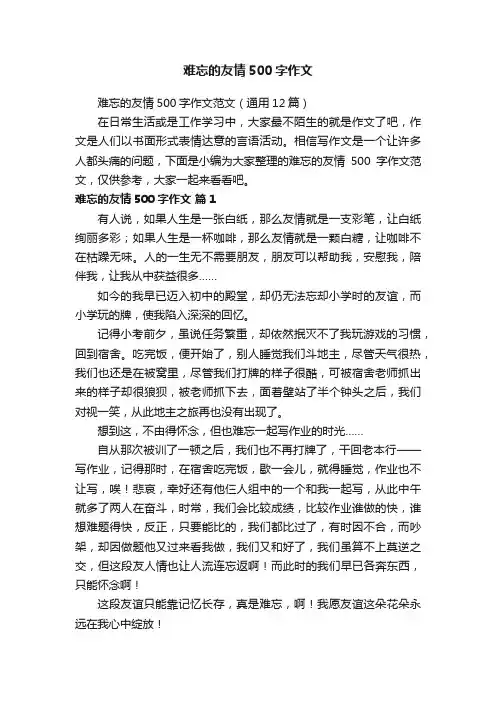 难忘的友情500字作文

难忘的友情500字作文范文（通用12篇）

在日常生活或是工作学习中，大家最不陌生的就是作文了吧，作文是人们以书面形式表情达意的言语活动。相信写作文是一个让许多人都头痛的问题，下面是小编为大家整理的难忘的友情 500 字作文范文，仅供参考，大家一起来看看吧。

难忘的友情500字作文 篇1

有人说，如果人生是一张白纸，那么友情就是一支彩笔，让白纸绚丽多彩；如果人生是一杯咖啡，那么友情就是一颗白糖，让咖啡不在枯躁无味。人的一生无不需要朋友，朋友可以帮助我，安慰我，陪伴我，让我从中获益很多……

如今的我早已迈入初中的殿堂，却仍无法忘却小学时的友谊，而小学玩的牌，使我陷入深深的回忆。

记得小考前夕，虽说任务繁重，却依然抿灭不了我玩游戏的习惯，回到宿舍。吃完饭，便开始了，别人睡觉我们斗地主，尽管天气很热，我们也还是在被窝里，尽管我们打牌的样子很酷，可被宿舍老师抓出来的样子却很狼狈，被老师抓下去，面着壁站了半个钟头之后，我们对视一笑，从此地主之旅再也没有出现了。

想到这，不由得怀念，但也难忘一起写作业的时光……

自从那次被训了一顿之后，我们也不再打牌了，干回老本行——写作业，记得那时，在宿舍吃完饭，歇一会儿，就得睡觉，作业也不让写，唉！悲哀，幸好还有他仨人组中的一个和我一起写，从此中午就多了两人在奋斗，时常，我们会比较成绩，比较作业谁做的快，谁想难题得快，反正，只要能比的，我们都比过了，有时因不合，而吵架，却因做题他又过来看我做，我们又和好了，我们虽算不上莫逆之交，但这段友人情也让人流连忘返啊！而此时的我们早已各奔东西，只能怀念啊！

这段友谊只能靠记忆长存，真是难忘，啊！我愿友谊这朵花朵永远在我心中绽放！